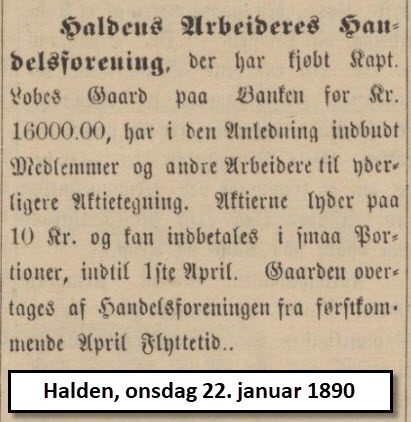 Haldens Arbeideres Handelsforening, der har kjøbt Kapt. Lobes Gaard paa Banken for Kr. 16000.00, har i den Anledning indbudt Medlemmer og andre Arbeidere til yderligere Aktietegning. Aktierne lyder paa 10 Kr. og kan indbetales i smaa Portioner, indtil 1ste April. Gaarden overtages af Handelsforeningen fra førstkommende April Flyttetid..

Halden, onsdag 22. januar 1890